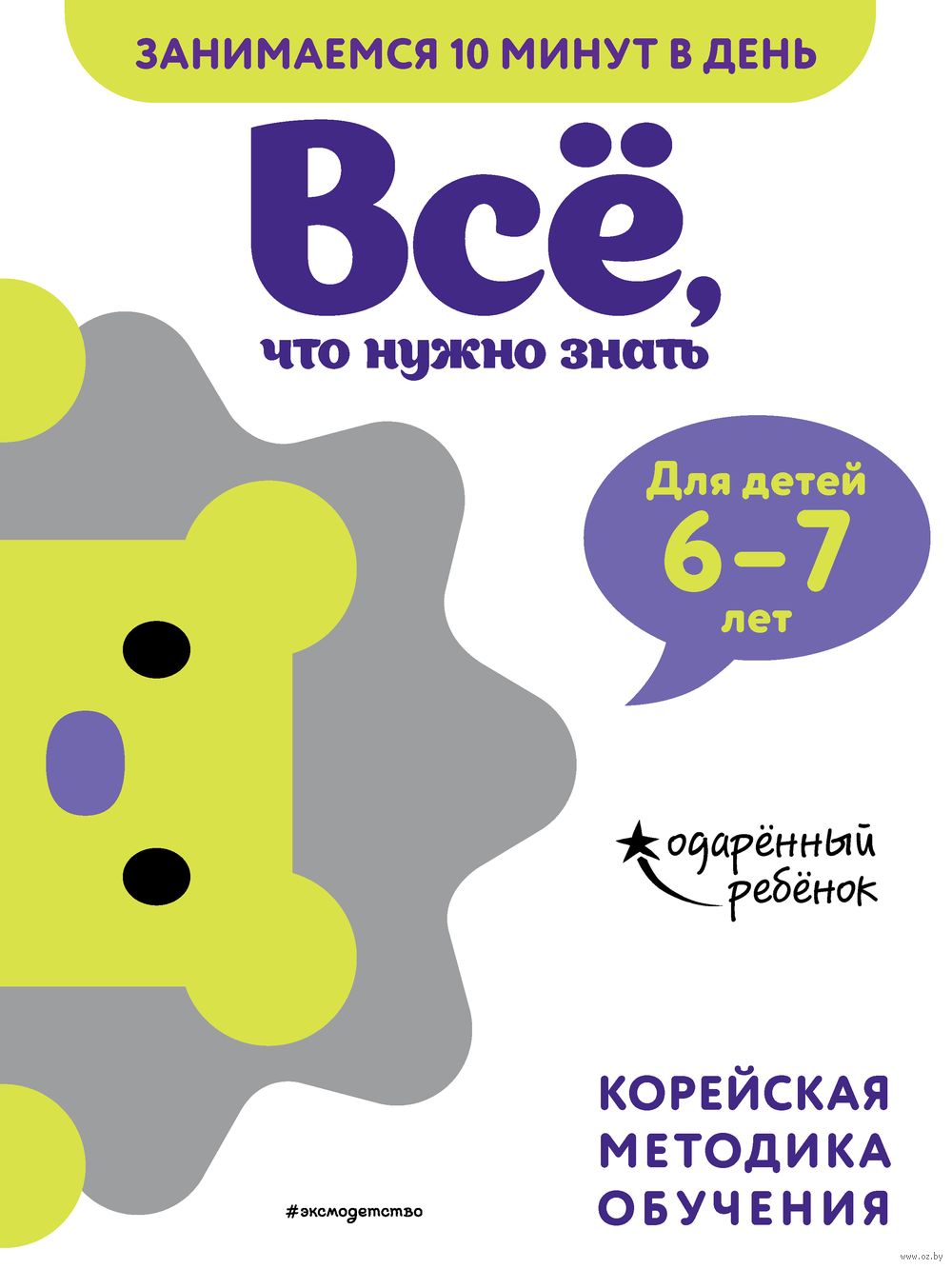 ЗАНИМАЕМСЯ 10 МИНУТ В ДЕНЬ

Всё,
что нужно знать

Для детей
6–7
лет

одарённый
ребёнок

КОРЕЙСКАЯ
МЕТОДИКА
ОБУЧЕНИЯ

#эксмодетство

www.oz.by